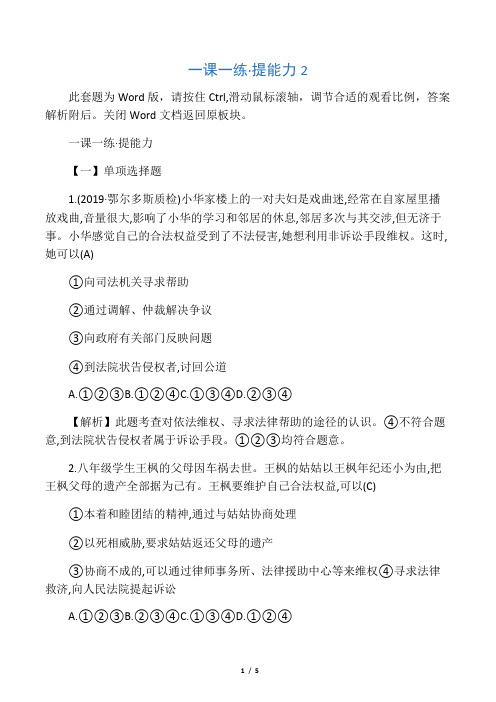 一课一练·提能力 2

此套题为 Word 版，请按住 Ctrl,滑动鼠标滚轴，调节合适的观看比例，答案解析附后。关闭 Word 文档返回原板块。

一课一练·提能力

【一】单项选择题

1.(2019·鄂尔多斯质检)小华家楼上的一对夫妇是戏曲迷,经常在自家屋里播放戏曲,音量很大,影响了小华的学习和邻居的休息,邻居多次与其交涉,但无济于事。小华感觉自己的合法权益受到了不法侵害,她想利用非诉讼手段维权。这时,她可以(A)

①向司法机关寻求帮助

②通过调解、仲裁解决争议

③向政府有关部门反映问题

④到法院状告侵权者,讨回公道

A.①②③B.①②④C.①③④D.②③④

【解析】此题考查对依法维权、寻求法律帮助的途径的认识。④不符合题意,到法院状告侵权者属于诉讼手段。①②③均符合题意。

2.八年级学生王枫的父母因车祸去世。王枫的姑姑以王枫年纪还小为由,把王枫父母的遗产全部据为己有。王枫要维护自己合法权益,可以(C)

①本着和睦团结的精神,通过与姑姑协商处理

②以死相威胁,要求姑姑返还父母的遗产

③协商不成的,可以通过律师事务所、法律援助中心等来维权④寻求法律救济,向人民法院提起诉讼

A.①②③B.②③④C.①③④D.①②④

1 / 5